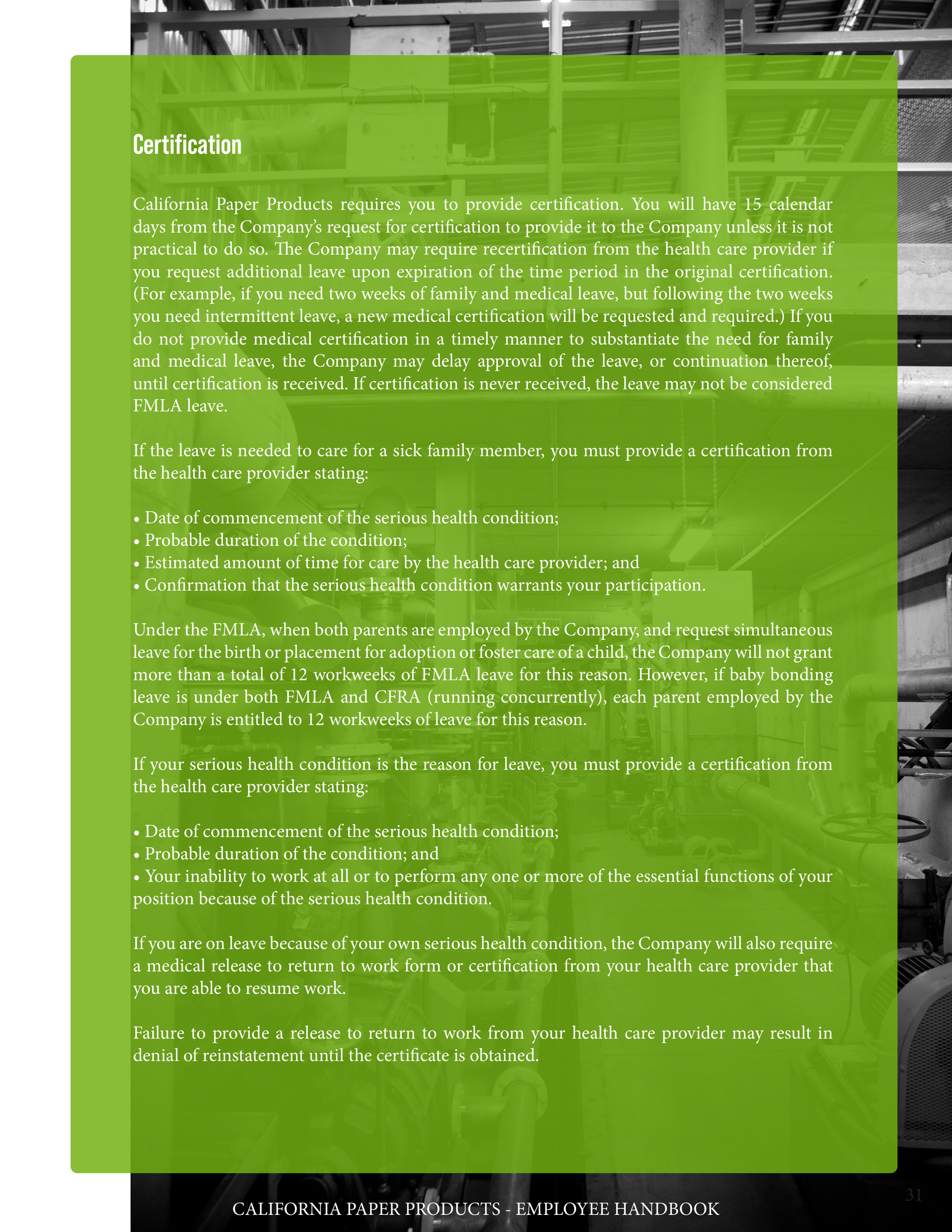 Certification

California Paper Products requires you to provide certification. You will have 15 calendar days from the Company's request for certification to provide it to the Company unless it is not practical to do so. The Company may require recertification from the health care provider if you request additional leave upon expiration of the time period in the original certification. (For example, if you need two weeks of family and medical leave, but following the two weeks you need intermittent leave, a new medical certification will be requested and required.) If you do not provide medical certification in a timely manner to substantiate the need for family and medical leave, the Company may delay approval of the leave, or continuation thereof, until certification is received. If certification is never received, the leave may not be considered FMLA leave.

If the leave is needed to care for a sick family member, you must provide a certification from the health care provider stating:

• Date of commencement of the serious health condition;
• Probable duration of the condition;
• Estimated amount of time for care by the health care provider; and
• Confirmation that the serious health condition warrants your participation.

Under the FMLA, when both parents are employed by the Company, and request simultaneous leave for the birth or placement for adoption or foster care of a child, the Company will not grant more than a total of 12 workweeks of FMLA leave for this reason. However, if baby bonding leave is under both FMLA and CFRA (running concurrently), each parent employed by the Company is entitled to 12 workweeks of leave for this reason.

If your serious health condition is the reason for leave, you must provide a certification from the health care provider stating:

• Date of commencement of the serious health condition;
• Probable duration of the condition; and
• Your inability to work at all or to perform any one or more of the essential functions of your position because of the serious health condition.

If you are on leave because of your own serious health condition, the Company will also require a medical release to return to work form or certification from your health care provider that you are able to resume work.

Failure to provide a release to return to work from your health care provider may result in denial of reinstatement until the certificate is obtained.

31

CALIFORNIA PAPER PRODUCTS - EMPLOYEE HANDBOOK